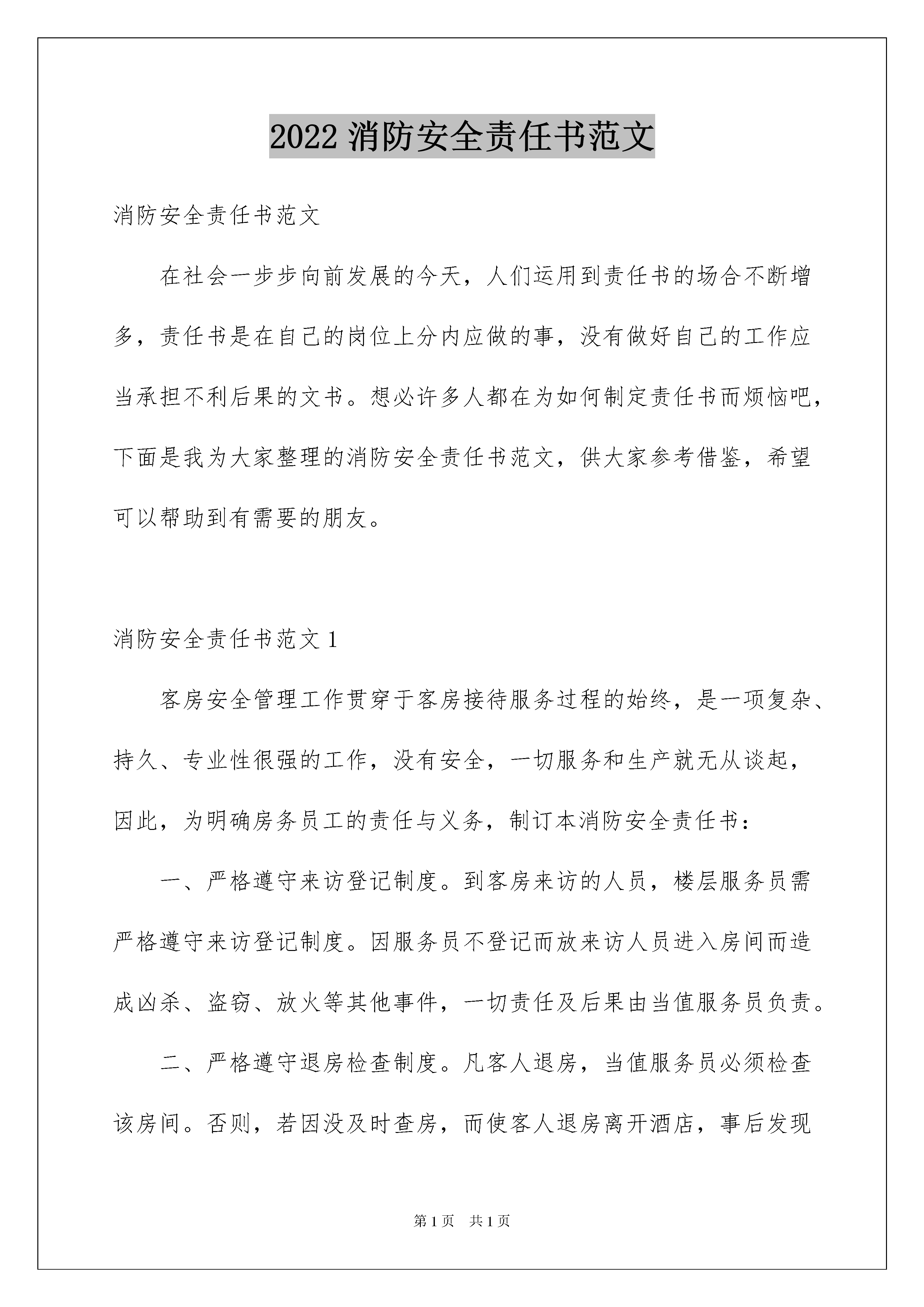 2022 消防安全责任书范文

消防安全责任书范文

在社会一步步向前发展的今天，人们运用到责任书的场合不断增多，责任书是在自己的岗位上分内应做的事，没有做好自己的工作应当承担不利后果的文书。想必许多人都在为如何制定责任书而烦恼吧，下面是我为大家整理的消防安全责任书范文，供大家参考借鉴，希望可以帮助到有需要的朋友。

消防安全责任书范文 1

客房安全管理工作贯穿于客房接待服务过程的始终，是一项复杂、持久、专业性很强的工作，没有安全，一切服务和生产就无从谈起，因此，为明确房务员工的责任与义务，制订本消防安全责任书：

一、严格遵守来访登记制度。到客房来访的人员，楼层服务员需严格遵守来访登记制度。因服务员不登记而放来访人员进入房间而造成凶杀、盗窃、放火等其他事件，一切责任及后果由当值服务员负责。

二、严格遵守退房检查制度。凡客人退房，当值服务员必须检查该房间。否则，若因没及时查房，而使客人退房离开酒店，事后发现

第 1 页 共 1 页